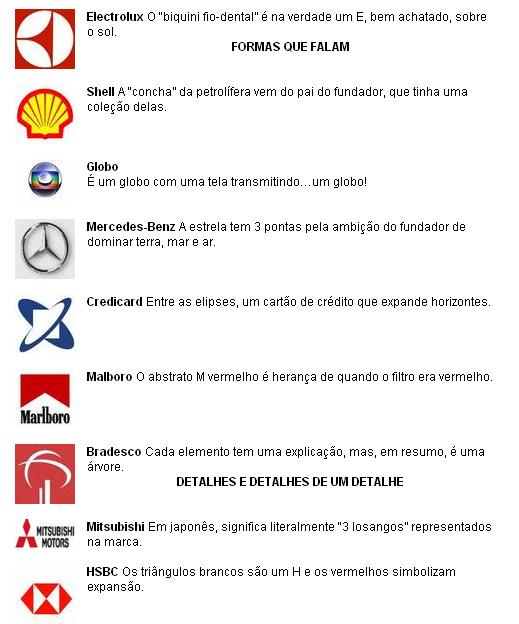 Electrolux O "biquini fio-dental" é na verdade um E, bem achatado, sobre o sol.

FORMAS QUE FALAM

Shell A "concha" da petrolífera vem do pai do fundador, que tinha uma coleção delas.

Globo
É um globo com uma tela transmitindo…um globo!

Mercedes-Benz A estrela tem 3 pontas pela ambição do fundador de dominar terra, mar e ar.

Credicard Entre as elipses, um cartão de crédito que expande horizontes.

Marlboro

Malboro O abstrato M vermelho é herança de quando o filtro era vermelho.

Bradesco Cada elemento tem uma explicação, mas, em resumo, é uma árvore.

DETALHES E DETALHES DE UM DETALHE

MITSUBISHI MOTORS

Mitsubishi Em japonês, significa literalmente "3 losangos" representados na marca.

HSBC Os triângulos brancos são um H e os vermelhos simbolizam expansão.